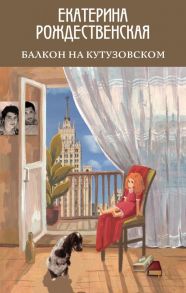 ЕКАТЕРИНА
РОЖДЕСТВЕНСКАЯ

БАЛКОН НА КУТУЗОВСКОМ